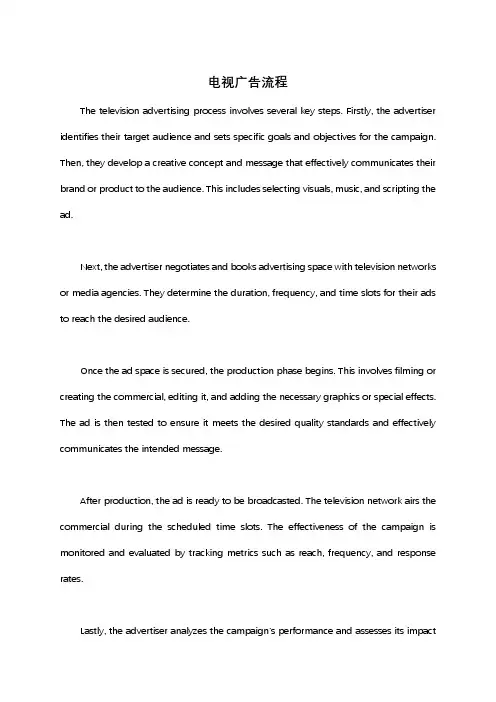 电视广告流程

The television advertising process involves several key steps. Firstly, the advertiser identifies their target audience and sets specific goals and objectives for the campaign. Then, they develop a creative concept and message that effectively communicates their brand or product to the audience. This includes selecting visuals, music, and scripting the ad.

Next, the advertiser negotiates and books advertising space with television networks or media agencies. They determine the duration, frequency, and time slots for their ads to reach the desired audience.

Once the ad space is secured, the production phase begins. This involves filming or creating the commercial, editing it, and adding the necessary graphics or special effects. The ad is then tested to ensure it meets the desired quality standards and effectively communicates the intended message.

After production, the ad is ready to be broadcasted. The television network airs the commercial during the scheduled time slots. The effectiveness of the campaign is monitored and evaluated by tracking metrics such as reach, frequency, and response rates.

Lastly, the advertiser analyzes the campaign's performance and assesses its impact